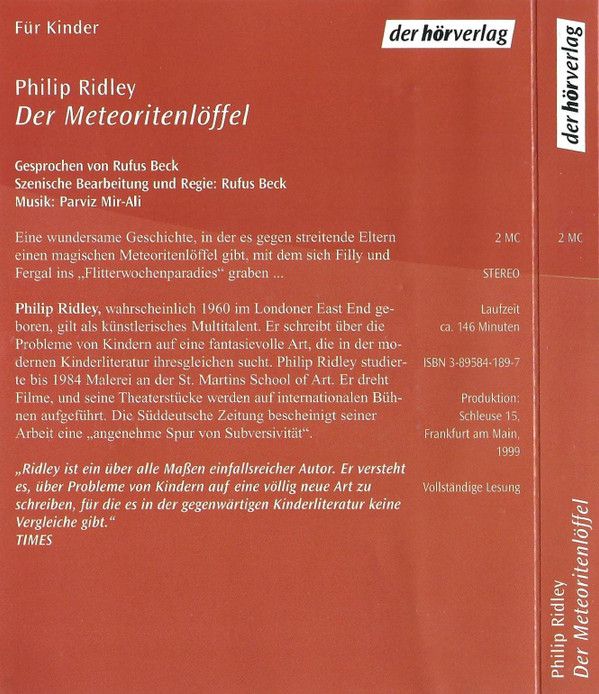 Für Kinder

der hörverlag

Philip Ridley
Der Meteoritenlöffel

Gesprochen von Rufus Beck
Szenische Bearbeitung und Regie: Rufus Beck
Musik: Parviz Mir-Ali

Eine wundersame Geschichte, in der es gegen streitende Eltern einen magischen Meteoritenlöffel gibt, mit dem sich Filly und Fergal ins „Flitterwochenparadies“ graben ...

Philip Ridley, wahrscheinlich 1960 im Londoner East End geboren, gilt als künstlerisches Multitalent. Er schreibt über die Probleme von Kindern auf eine fantasievolle Art, die in der modernen Kinderliteratur ihresgleichen sucht. Philip Ridley studierte bis 1984 Malerei an der St. Martins School of Art. Er dreht Filme, und seine Theaterstücke werden auf internationalen Bühnen aufgeführt. Die Süddeutsche Zeitung bescheinigt seiner Arbeit eine „angenehme Spur von Subversivität“.

„Ridley ist ein über alle Maßen einfallsreicher Autor. Er versteht es, über Probleme von Kindern auf eine völlig neue Art zu schreiben, für die es in der gegenwärtigen Kinderliteratur keine Vergleiche gibt.“
TIMES

2 MC

STEREO

Laufzeit
ca. 146 Minuten

ISBN 3-89584-189-7

Produktion:
Schleuse 15,
Frankfurt am Main,
1999

Vollständige Lesung

der hörverlag

2 MC

Philip Ridley
Der Meteoritenlöffel